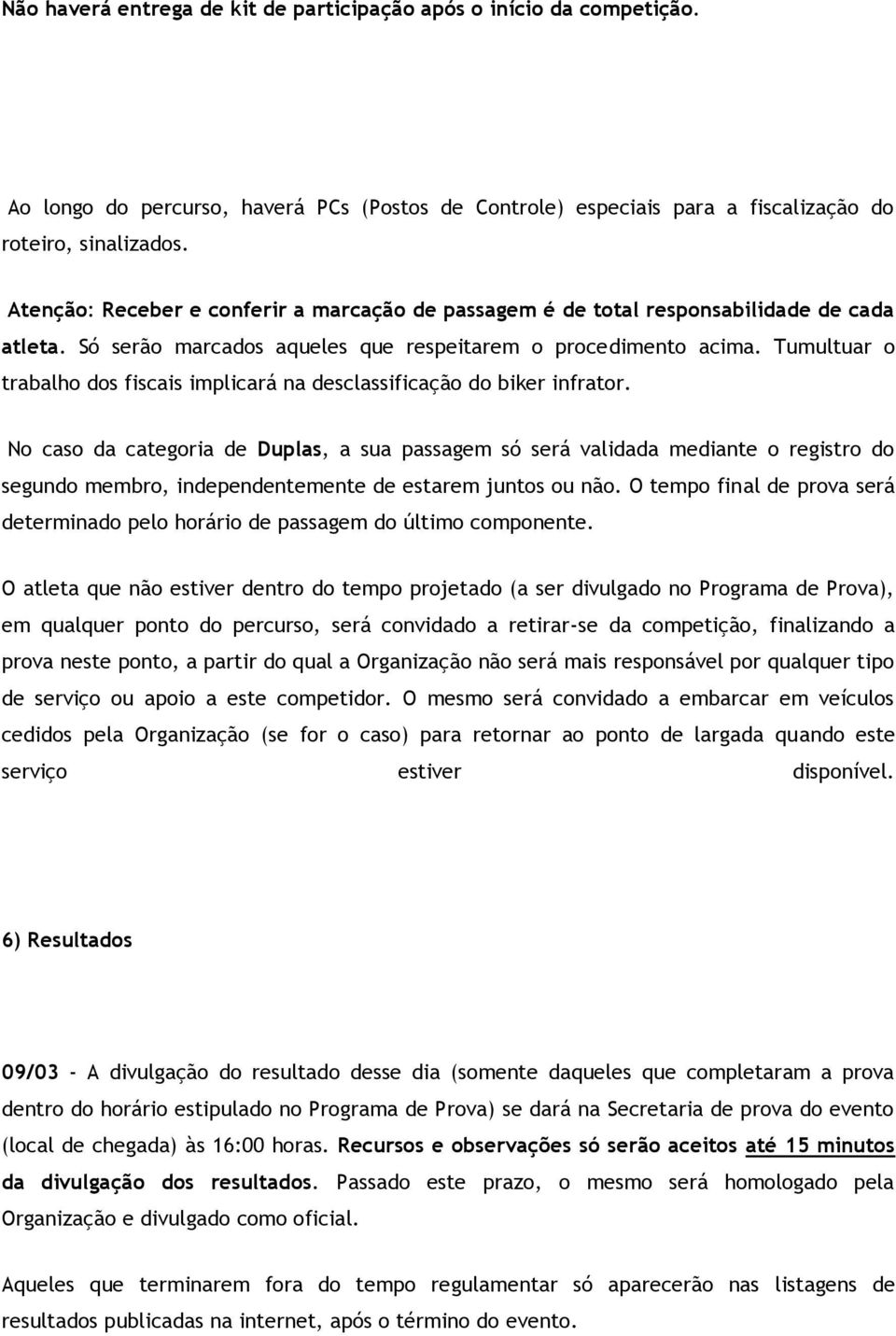 Não haverá entrega de kit de participação após o início da competição.

Ao longo do percurso, haverá PCs (Postos de Controle) especiais para a fiscalização do roteiro, sinalizados.

Atenção: Receber e conferir a marcação de passagem é de total responsabilidade de cada atleta. Só serão marcados aqueles que respeitarem o procedimento acima. Tumultuar o trabalho dos fiscais implicará na desclassificação do biker infrator.

No caso da categoria de Duplas, a sua passagem só será validada mediante o registro do segundo membro, independentemente de estarem juntos ou não. O tempo final de prova será determinado pelo horário de passagem do último componente.

O atleta que não estiver dentro do tempo projetado (a ser divulgado no Programa de Prova), em qualquer ponto do percurso, será convidado a retirar-se da competição, finalizando a prova neste ponto, a partir do qual a Organização não será mais responsável por qualquer tipo de serviço ou apoio a este competidor. O mesmo será convidado a embarcar em veículos cedidos pela Organização (se for o caso) para retornar ao ponto de largada quando este serviço estiver disponível.

6) Resultados

09/03 - A divulgação do resultado desse dia (somente daqueles que completaram a prova dentro do horário estipulado no Programa de Prova) se dará na Secretaria de prova do evento (local de chegada) às 16:00 horas. Recursos e observações só serão aceitos até 15 minutos da divulgação dos resultados. Passado este prazo, o mesmo será homologado pela Organização e divulgado como oficial.

Aqueles que terminarem fora do tempo regulamentar só aparecerão nas listagens de resultados publicadas na internet, após o término do evento.